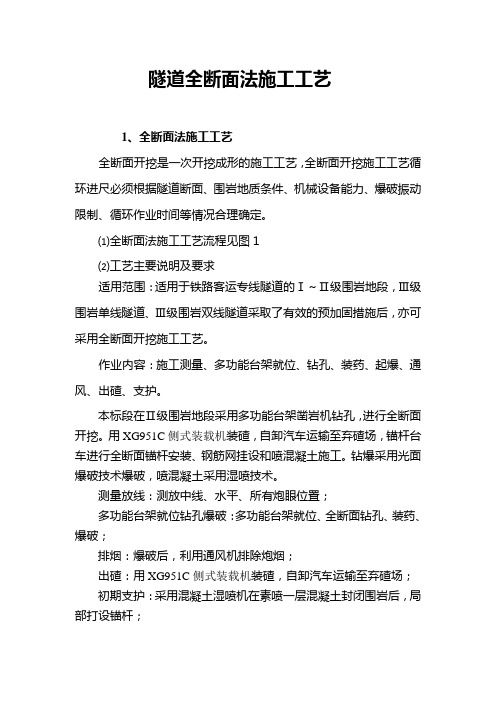 隧道全断面法施工工艺

1、全断面法施工工艺

全断面开挖是一次开挖成形的施工工艺，全断面开挖施工工艺循环进尺必须根据隧道断面、围岩地质条件、机械设备能力、爆破振动限制、循环作业时间等情况合理确定。

⑴全断面法施工工艺流程见图 1

⑵工艺主要说明及要求

适用范围：适用于铁路客运专线隧道的Ⅰ～Ⅱ级围岩地段，Ⅲ级围岩单线隧道、Ⅲ级围岩双线隧道采取了有效的预加固措施后，亦可采用全断面开挖施工工艺。

作业内容：施工测量、多功能台架就位、钻孔、装药、起爆、通风、出碴、支护。

本标段在Ⅱ级围岩地段采用多功能台架凿岩机钻孔，进行全断面开挖。用 XG951C 侧式装载机装碴，自卸汽车运输至弃碴场，锚杆台车进行全断面锚杆安装、钢筋网挂设和喷混凝土施工。钻爆采用光面爆破技术爆破，喷混凝土采用湿喷技术。

测量放线：测放中线、水平、所有炮眼位置；

多功能台架就位钻孔爆破：多功能台架就位、全断面钻孔、装药、爆破；

排烟：爆破后，利用通风机排除炮烟；

出碴：用 XG951C 侧式装载机装碴，自卸汽车运输至弃碴场；

初期支护：采用混凝土湿喷机在素喷一层混凝土封闭围岩后，局部打设锚杆；